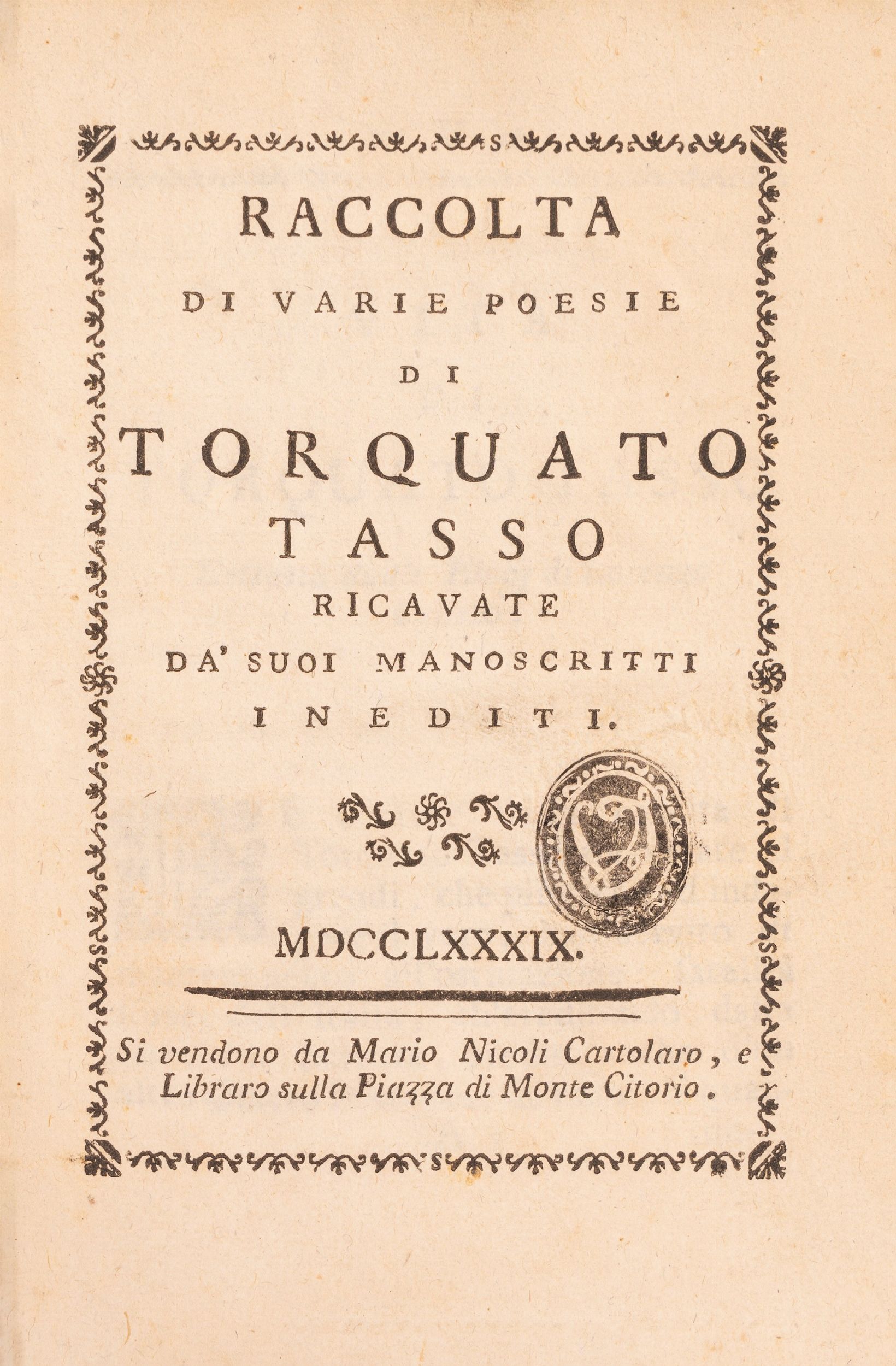 RACCOLTA

DI VARIE POESIE

DI

TORQUATO TASSO

RICAVATE

DA' SUOI MANOSCRITTI

INEDITI.

MDCCLXXXIX.

Si vendono da Mario Nicoli Cartolaro, e Libraro sulla Piazza di Monte Citorio.